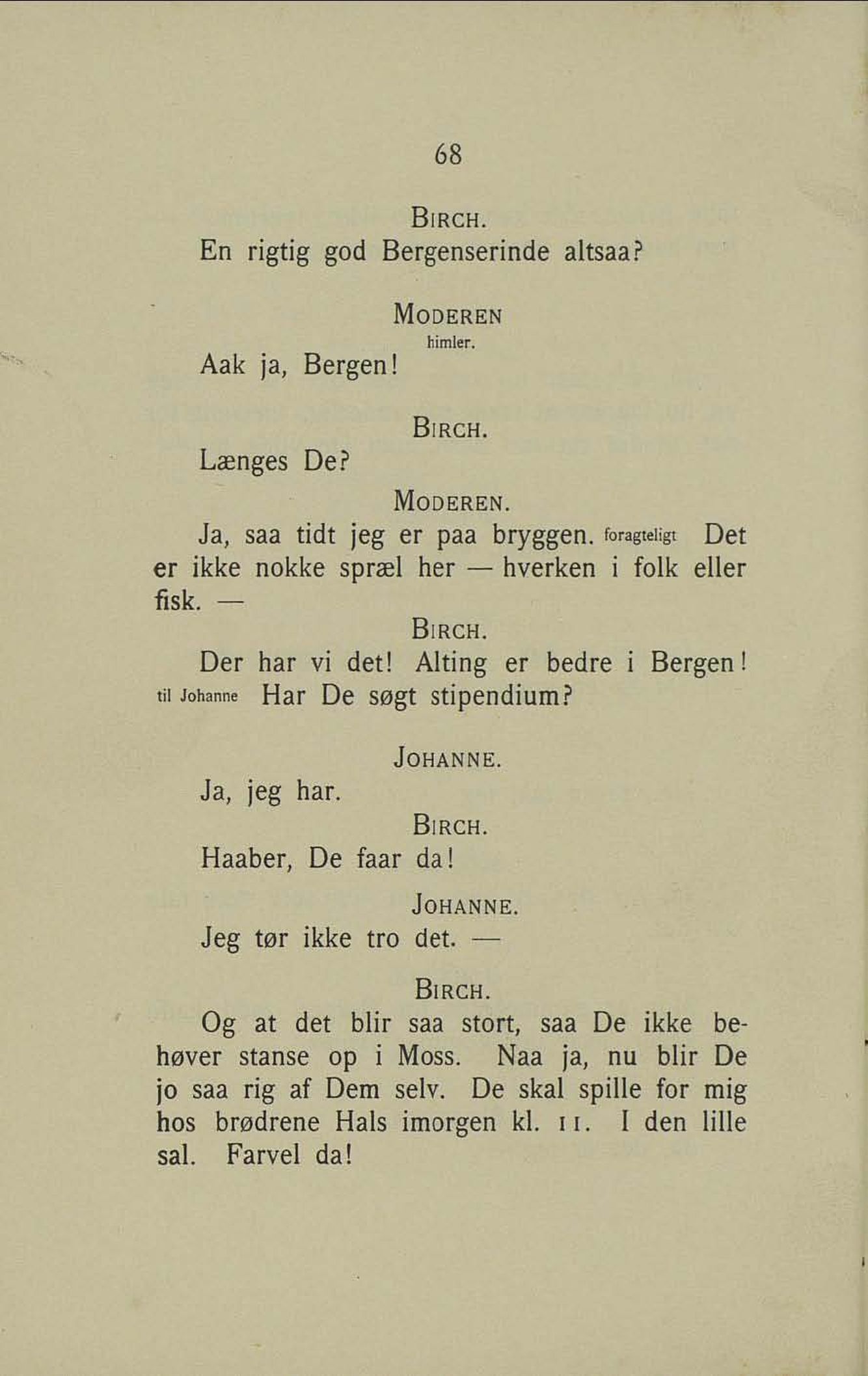 68

BIRCH.

En rigtig god Bergenserinde altsaa?

MODEREN

himler.

Aak ja, Bergen!

BIRCH.

Længes De?

MODEREN.

Ja, saa tidt jeg er paa bryggen. foragteligt Det er ikke nokke spræl her — hverken i folk eller fisk. —

BIRCH.

Der har vi det! Alting er bedre i Bergen! til Johanne Har De søgt stipendium?

JOHANNE.

Ja, jeg har.

BIRCH.

Haaber, De faar da!

JOHANNE.

Jeg tør ikke tro det. —

BIRCH.

Og at det blir saa stort, saa De ikke behøver stanse op i Moss. Naa ja, nu blir De jo saa rig af Dem selv. De skal spille for mig hos brødrene Hals imorgen kl. 11. I den lille sal. Farvel da!